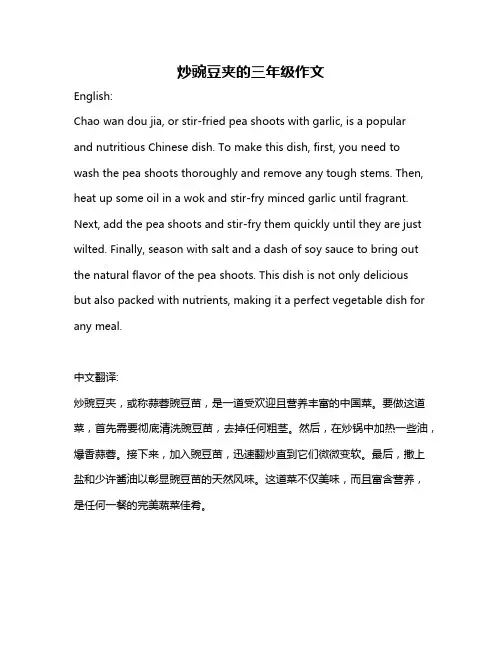 炒豌豆夹的三年级作文

English:

Chao wan dou jia, or stir-fried pea shoots with garlic, is a popular and nutritious Chinese dish. To make this dish, first, you need to wash the pea shoots thoroughly and remove any tough stems. Then, heat up some oil in a wok and stir-fry minced garlic until fragrant. Next, add the pea shoots and stir-fry them quickly until they are just wilted. Finally, season with salt and a dash of soy sauce to bring out the natural flavor of the pea shoots. This dish is not only delicious but also packed with nutrients, making it a perfect vegetable dish for any meal.

中文翻译:

炒豌豆夹，或称蒜蓉豌豆苗，是一道受欢迎且营养丰富的中国菜。要做这道菜，首先需要彻底清洗豌豆苗，去掉任何粗茎。然后，在炒锅中加热一些油，爆香蒜蓉。接下来，加入豌豆苗，迅速翻炒直到它们微微变软。最后，撒上盐和少许酱油以彰显豌豆苗的天然风味。这道菜不仅美味，而且富含营养，是任何一餐的完美蔬菜佳肴。